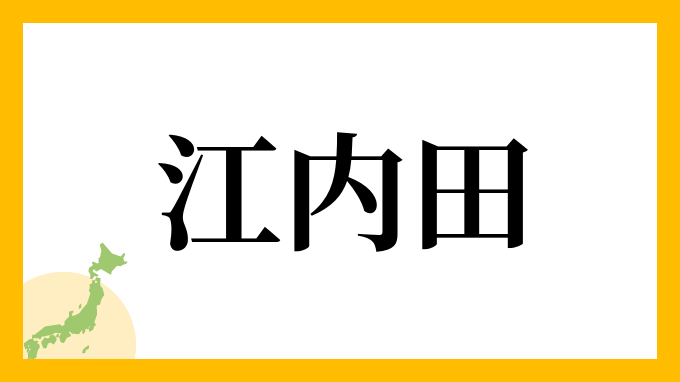 江内田